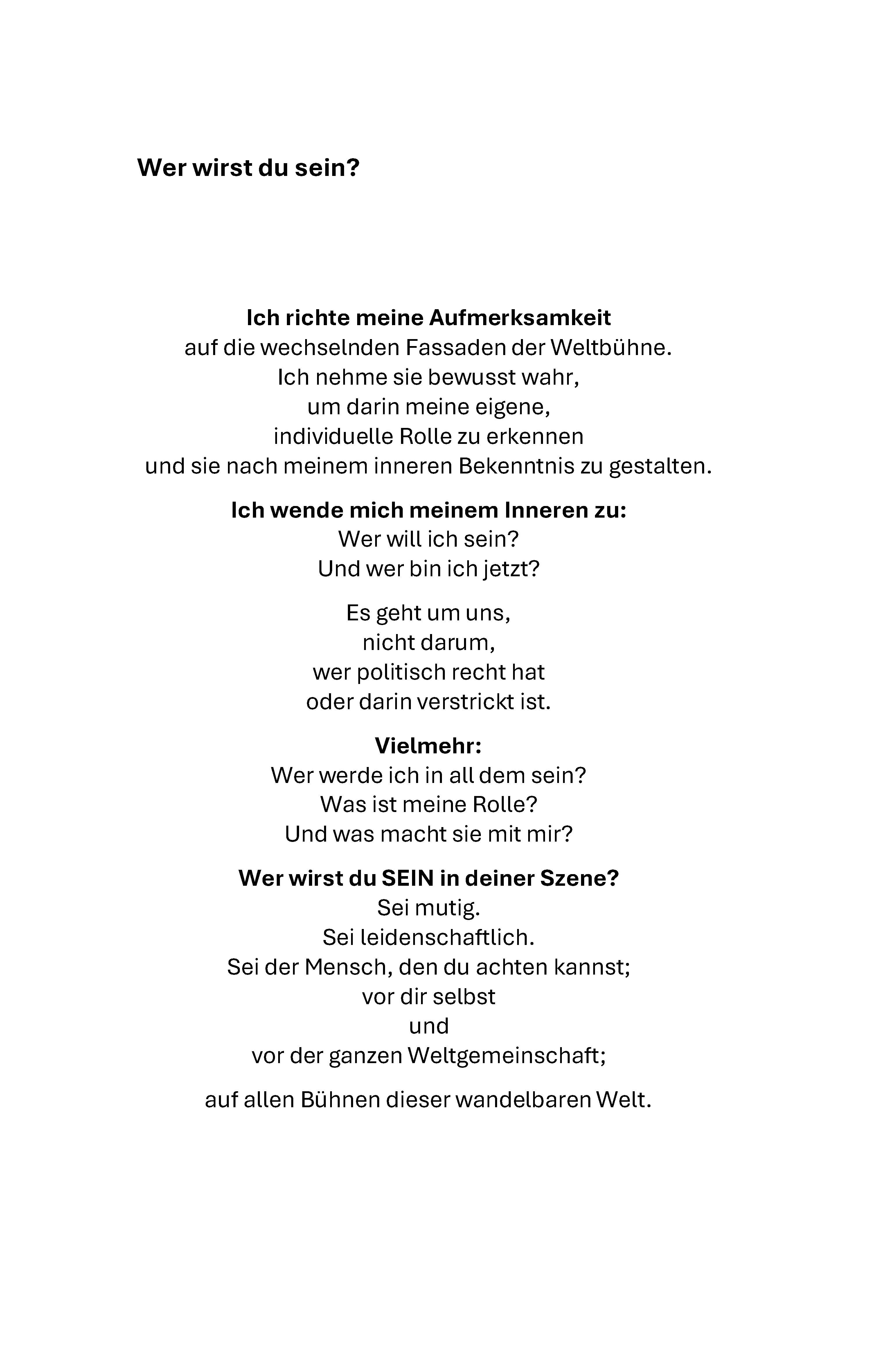 Wer wirst du sein?

Ich richte meine Aufmerksamkeit
auf die wechselnden Fassaden der Weltbühne.
Ich nehme sie bewusst wahr,
um darin meine eigene,
individuelle Rolle zu erkennen
und sie nach meinem inneren Bekenntnis zu gestalten.

Ich wende mich meinem Inneren zu:
Wer will ich sein?
Und wer bin ich jetzt?

Es geht um uns,
nicht darum,
wer politisch recht hat
oder darin verstrickt ist.

Vielmehr:
Wer werde ich in all dem sein?
Was ist meine Rolle?
Und was macht sie mit mir?

Wer wirst du SEIN in deiner Szene?
Sei mutig.
Sei leidenschaftlich.
Sei der Mensch, den du achten kannst;
vor dir selbst
und
vor der ganzen Weltgemeinschaft;

auf allen Bühnen dieser wandelbaren Welt.